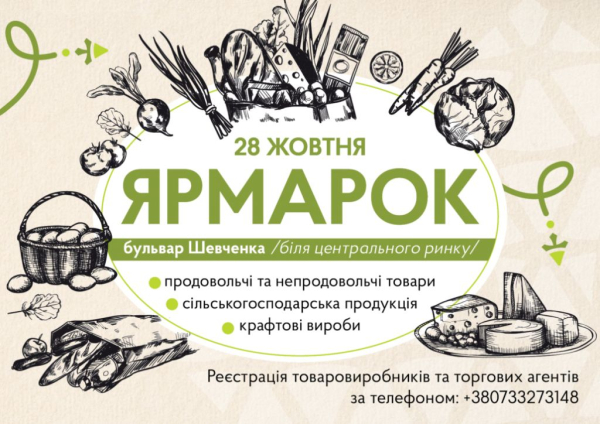 28 ЖОВТНЯ

ЯРМАРОК

бульвар Шевченка /біля центрального ринку/

продовольчі та непродовольчі товари
сільськогосподарська продукція
крафтові вироби

Реєстрація товаровиробників та торгових агентів за телефоном: +380733273148